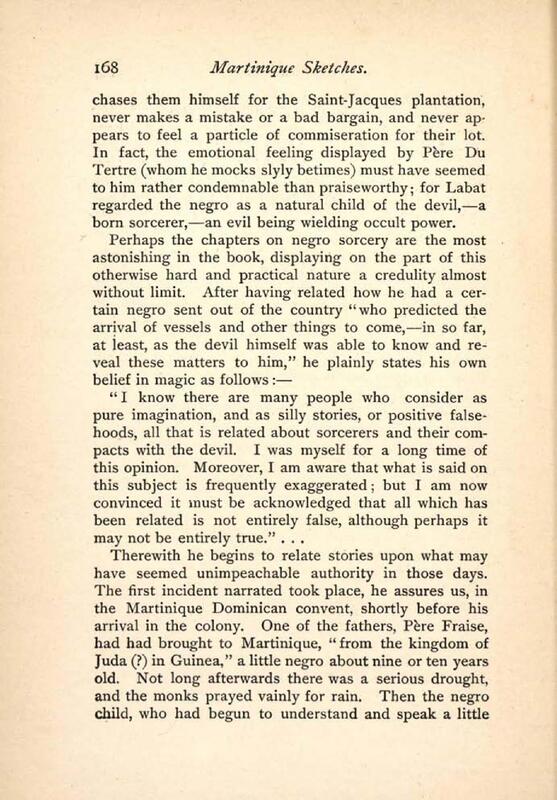 168 Martinique Sketches.

chases them himself for the Saint-Jacques plantation, never makes a mistake or a bad bargain, and never appears to feel a particle of commiseration for their lot. In fact, the emotional feeling displayed by Père Du Tertre (whom he mocks slyly betimes) must have seemed to him rather condemnable than praiseworthy; for Labat regarded the negro as a natural child of the devil,—a born sorcerer,—an evil being wielding occult power.

Perhaps the chapters on negro sorcery are the most astonishing in the book, displaying on the part of this otherwise hard and practical nature a credulity almost without limit. After having related how he had a certain negro sent out of the country "who predicted the arrival of vessels and other things to come,—in so far, at least, as the devil himself was able to know and reveal these matters to him," he plainly states his own belief in magic as follows:—

"I know there are many people who consider as pure imagination, and as silly stories, or positive falsehoods, all that is related about sorcerers and their compacts with the devil. I was myself for a long time of this opinion. Moreover, I am aware that what is said on this subject is frequently exaggerated; but I am now convinced it must be acknowledged that all which has been related is not entirely false, although perhaps it may not be entirely true." . . .

Therewith he begins to relate stories upon what may have seemed unimpeachable authority in those days. The first incident narrated took place, he assures us, in the Martinique Dominican convent, shortly before his arrival in the colony. One of the fathers, Père Fraise, had had brought to Martinique, "from the kingdom of Juda (?) in Guinea," a little negro about nine or ten years old. Not long afterwards there was a serious drought, and the monks prayed vainly for rain. Then the negro child, who had begun to understand and speak a little